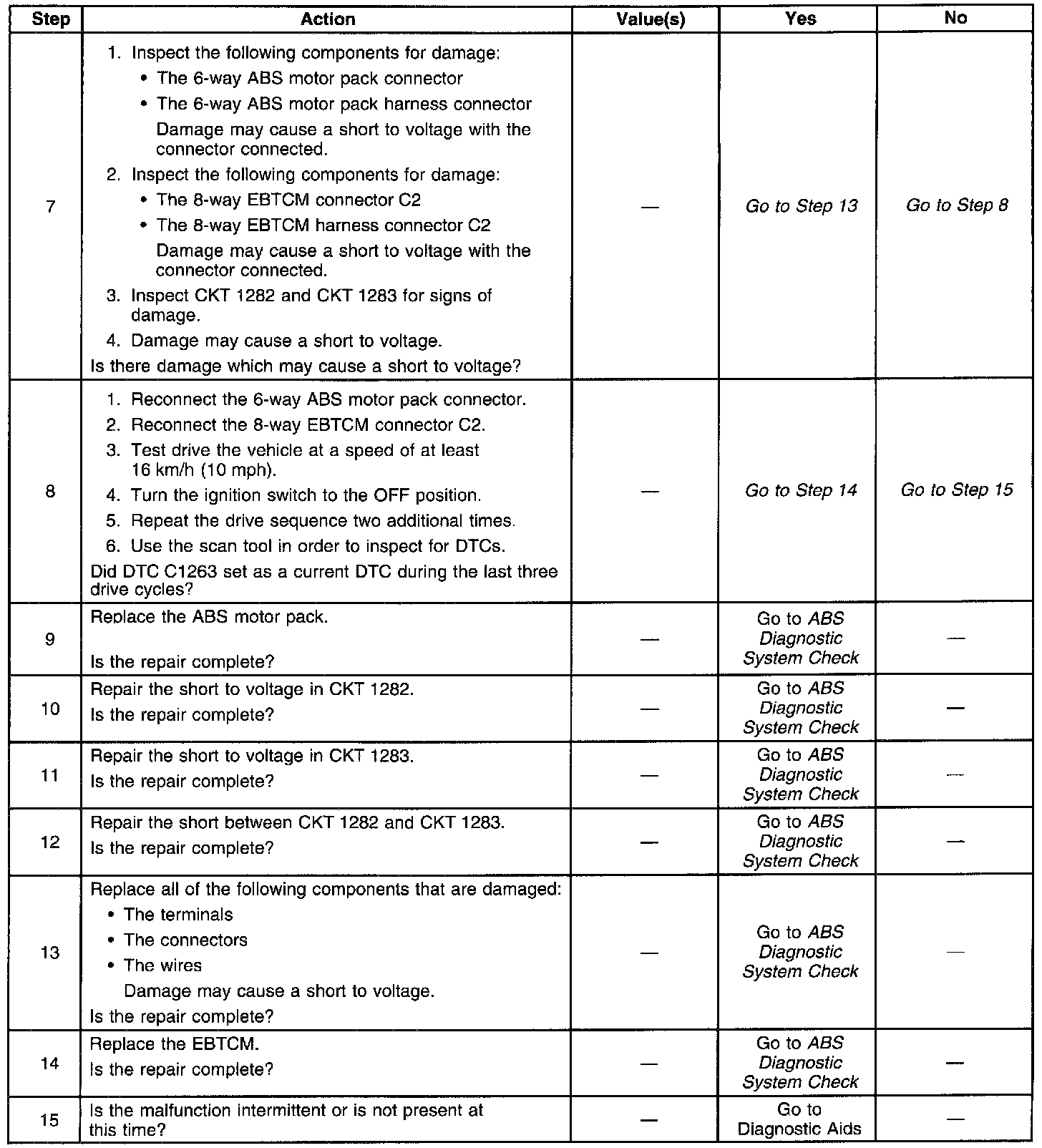 | Step | Action | Value(s) | Yes | No |
|---|---|---|---|---|
| 7 | 1. Inspect the following components for damage: • The 6-way ABS motor pack connector • The 6-way ABS motor pack harness connector Damage may cause a short to voltage with the connector connected. 2. Inspect the following components for damage: • The 8-way EBTCM connector C2 • The 8-way EBTCM harness connector C2 Damage may cause a short to voltage with the connector connected. 3. Inspect CKT 1282 and CKT 1283 for signs of damage. 4. Damage may cause a short to voltage. Is there damage which may cause a short to voltage? | — | Go to Step 13 | Go to Step 8 |
| 8 | 1. Reconnect the 6-way ABS motor pack connector. 2. Reconnect the 8-way EBTCM connector C2. 3. Test drive the vehicle at a speed of at least 16 km/h (10 mph). 4. Turn the ignition switch to the OFF position. 5. Repeat the drive sequence two additional times. 6. Use the scan tool in order to inspect for DTCs. Did DTC C1263 set as a current DTC during the last three drive cycles? | — | Go to Step 14 | Go to Step 15 |
| 9 | Replace the ABS motor pack. Is the repair complete? | — | Go to ABS Diagnostic System Check | — |
| 10 | Repair the short to voltage in CKT 1282. Is the repair complete? | — | Go to ABS Diagnostic System Check | — |
| 11 | Repair the short to voltage in CKT 1283. Is the repair complete? | — | Go to ABS Diagnostic System Check | — |
| 12 | Repair the short between CKT 1282 and CKT 1283. Is the repair complete? | — | Go to ABS Diagnostic System Check | — |
| 13 | Replace all of the following components that are damaged: • The terminals • The connectors • The wires Damage may cause a short to voltage. Is the repair complete? | — | Go to ABS Diagnostic System Check | — |
| 14 | Replace the EBTCM. Is the repair complete? | — | Go to ABS Diagnostic System Check | — |
| 15 | Is the malfunction intermittent or is not present at this time? | — | Go to Diagnostic Aids | — |